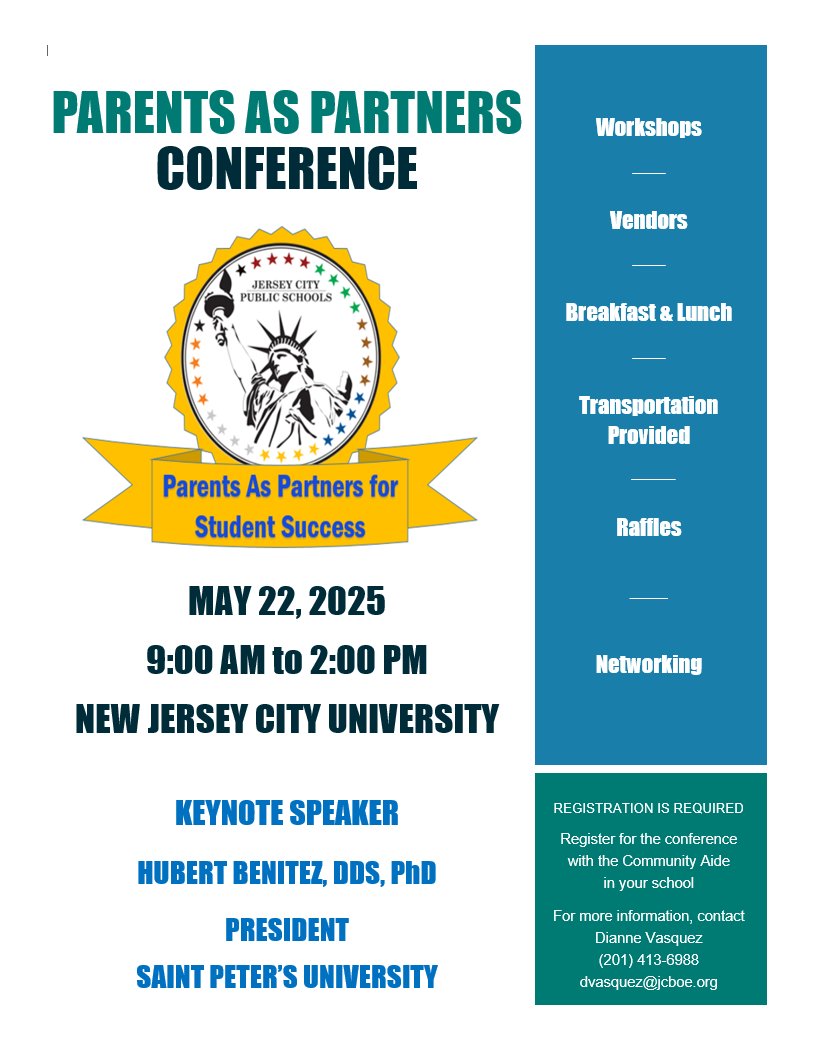 PARENTS AS PARTNERS CONFERENCE

JERSEY CITY PUBLIC SCHOOLS

Parents As Partners for Student Success

MAY 22, 2025

9:00 AM to 2:00 PM

NEW JERSEY CITY UNIVERSITY

KEYNOTE SPEAKER

HUBERT BENITEZ, DDS, PhD

PRESIDENT

SAINT PETER'S UNIVERSITY

Workshops

Vendors

Breakfast & Lunch

Transportation Provided

Raffles

Networking

REGISTRATION IS REQUIRED

Register for the conference with the Community Aide in your school

For more information, contact Dianne Vasquez (201) 413-6988 dvasquez@jcboe.org